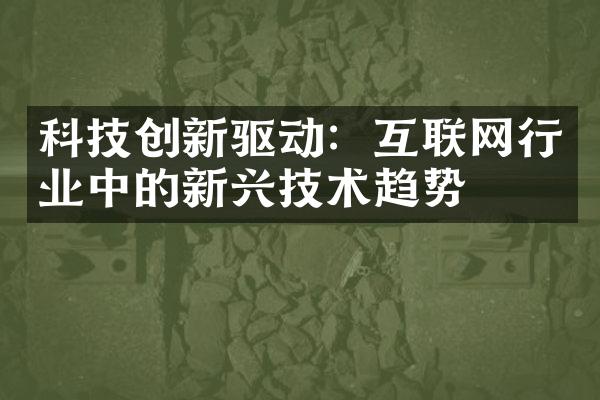 科技创新驱动：互联网行业中的新兴技术趋势